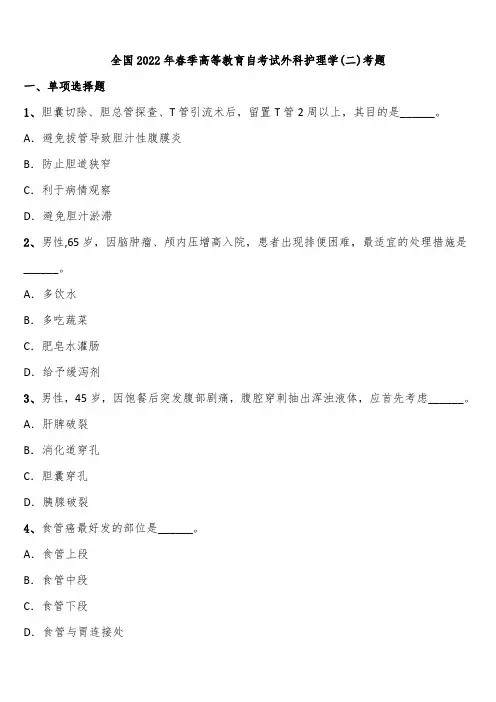 全国2022年春季高等教育自考试外科护理学(二)考题

一、单项选择题

1、胆囊切除、胆总管探查、T管引流术后，留置T管2周以上，其目的是______。

A. 避免拔管导致胆汁性腹膜炎

B. 防止胆道狭窄

C. 利于病情观察

D. 避免胆汁淤滞

2、男性,65岁，因脑肿瘤、颅内压增高入院，患者出现排便困难，最适宜的处理措施是______。

A. 多饮水

B. 多吃蔬菜

C. 肥皂水灌肠

D. 给予缓泻剂

3、男性，45岁，因饱餐后突发腹部剧痛，腹腔穿刺抽出浑浊液体，应首先考虑______。

A. 肝脾破裂

B. 消化道穿孔

C. 胆囊穿孔

D. 胰腺破裂

4、食管癌最好发的部位是______。

A. 食管上段

B. 食管中段

C. 食管下段

D. 食管与胃连接处